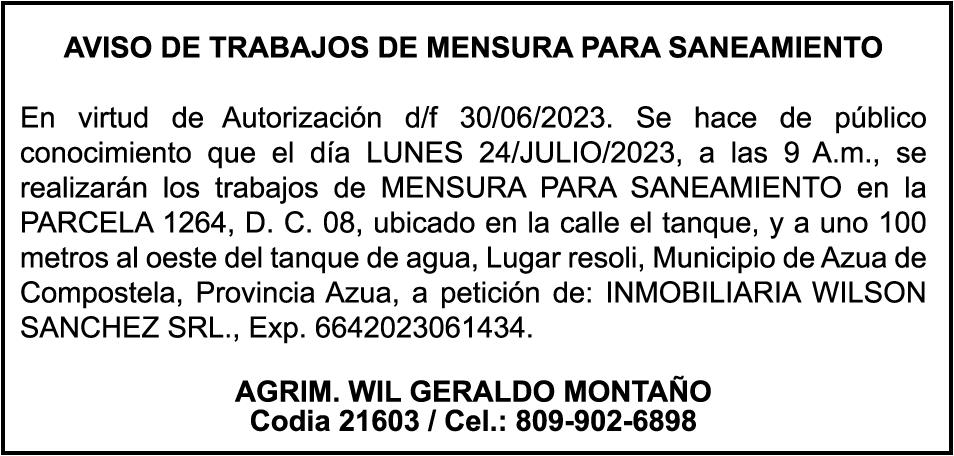 AVISO DE TRABAJOS DE MENSURA PARA SANEAMIENTO

En virtud de Autorización d/f 30/06/2023. Se hace de público conocimiento que el día LUNES 24/JULIO/2023, a las 9 A.m., se realizarán los trabajos de MENSURA PARA SANEAMIENTO en la PARCELA 1264, D. C. 08, ubicado en la calle el tanque, y a uno 100 metros al oeste del tanque de agua, Lugar resoli, Municipio de Azua de Compostela, Provincia Azua, a petición de: INMOBILIARIA WILSON SANCHEZ SRL., Exp. 6642023061434.

AGRIM. WIL GERALDO MONTAÑO
Codia 21603 / Cel.: 809-902-6898